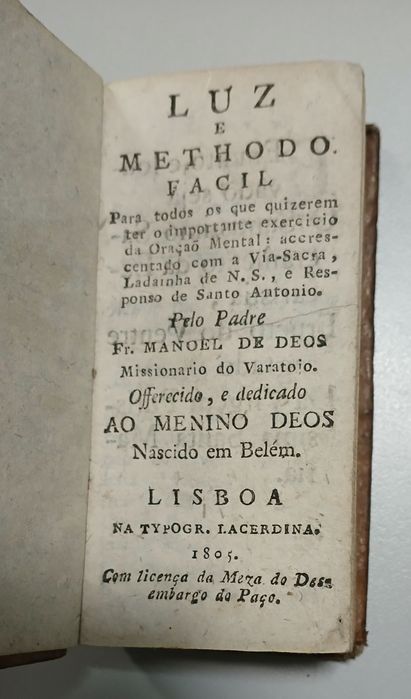 LUZ
E
METHODO.
FACIL

Para todos os que quizerem ter o importante exercicio da Oraçaõ Mental: accrescentado com a Via-Sacra, Ladainha de N. S., e Responso de Santo Antonio.

Pelo Padre
Fr. MANOEL DE DEOS
Missionario do Varatojo.

Offerecido, e dedicado
AO MENINO DEOS
Nascido em Belém.

LISBOA
NA TYPOGR. LACERDINA.
1805.
Com licença da Meza do Desembargo do Paço.